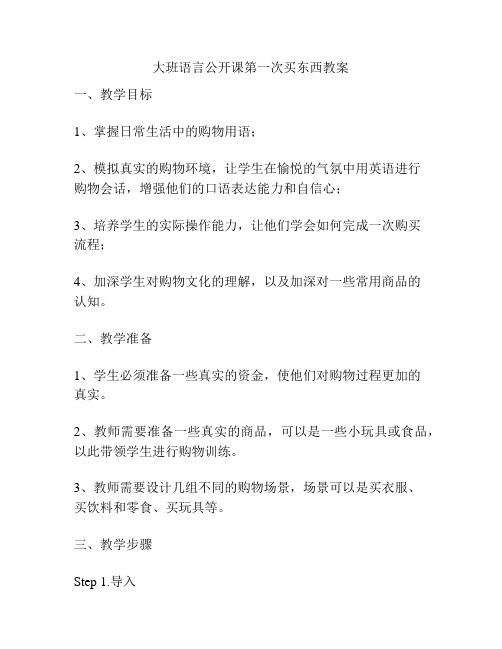 大班语言公开课第一次买东西教案

一、教学目标

1、掌握日常生活中的购物用语；

2、模拟真实的购物环境，让学生在愉悦的气氛中用英语进行购物会话，增强他们的口语表达能力和自信心；

3、培养学生的实际操作能力，让他们学会如何完成一次购买流程；

4、加深学生对购物文化的理解，以及加深对一些常用商品的认知。

二、教学准备

1、学生必须准备一些真实的资金，使他们对购物过程更加的真实。

2、教师需要准备一些真实的商品，可以是一些小玩具或食品，以此带领学生进行购物训练。

3、教师需要设计几组不同的购物场景，场景可以是买衣服、买饮料和零食、买玩具等。

三、教学步骤

Step 1.导入